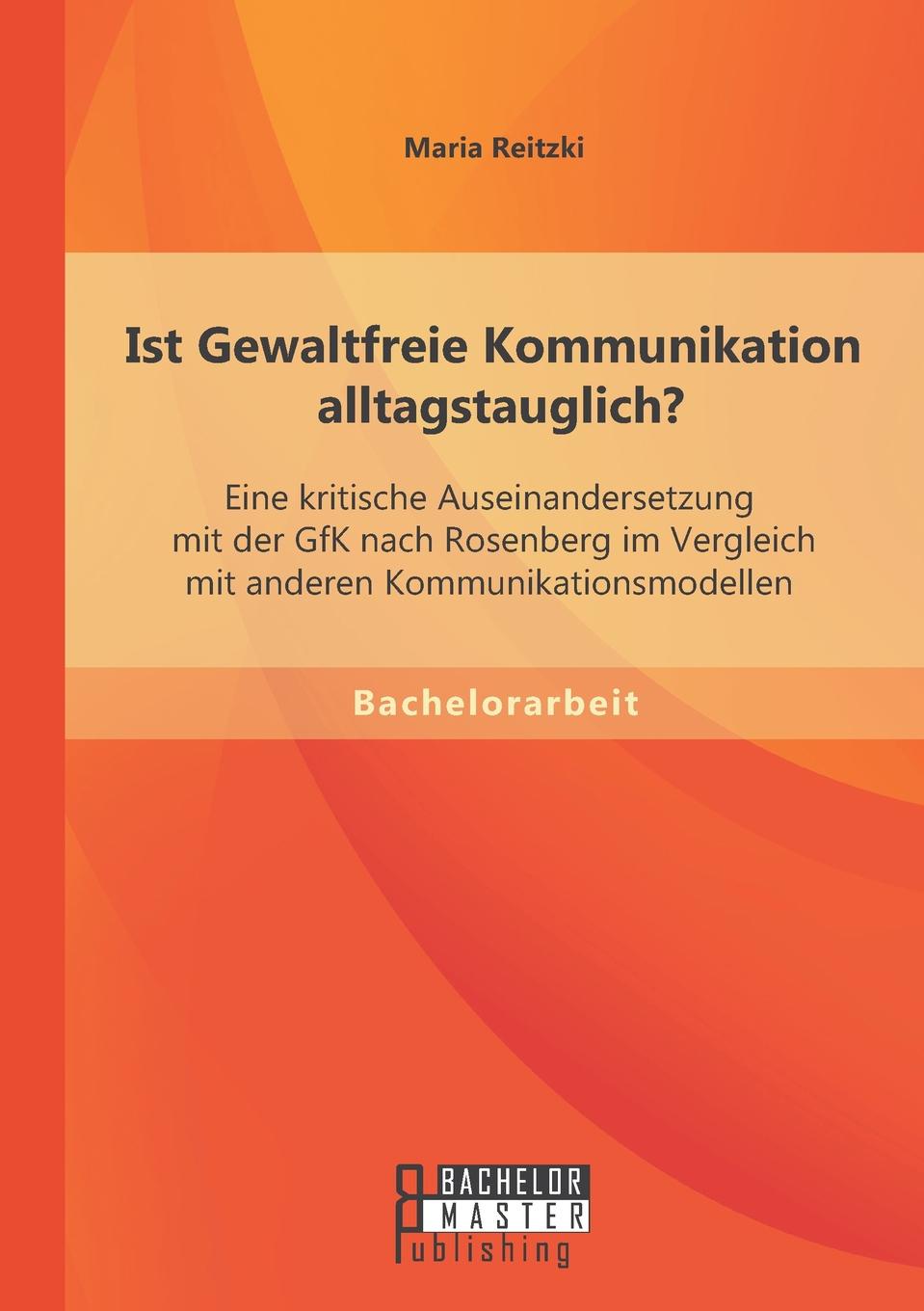 Maria Reitzki

Ist Gewaltfreie Kommunikation alltagstauglich?

Eine kritische Auseinandersetzung mit der GfK nach Rosenberg im Vergleich mit anderen Kommunikationsmodellen

Bachelorarbeit

BACHELOR
MASTER
Publishing